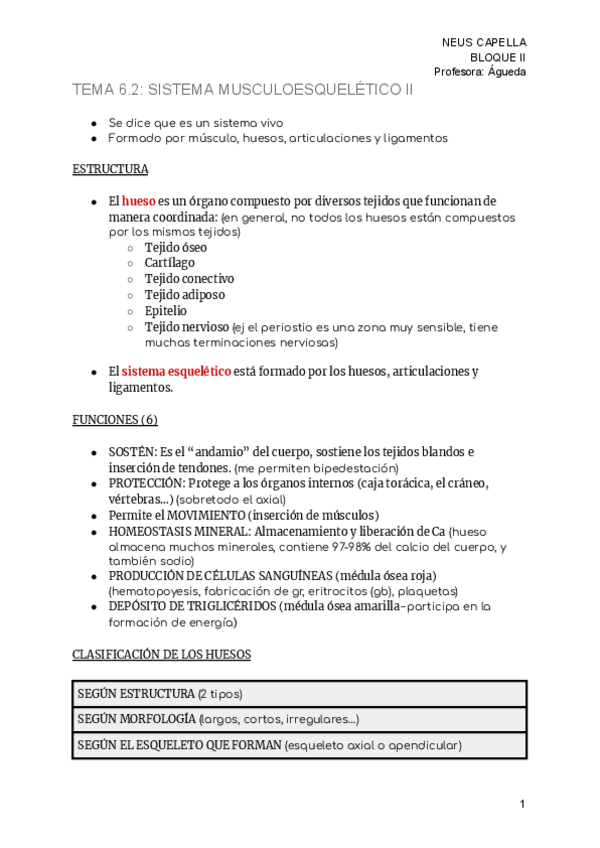 NEUS CAPELLA
BLOQUE II
Profesora: Águeda

TEMA 6.2: SISTEMA MUSCULOESQUELÉTICO II

- Se dice que es un sistema vivo
- Formado por músculo, huesos, articulaciones y ligamentos

ESTRUCTURA

- El hueso es un órgano compuesto por diversos tejidos que funcionan de manera coordinada: (en general, no todos los huesos están compuestos por los mismos tejidos)
  - Tejido óseo
  - Cartílago
  - Tejido conectivo
  - Tejido adiposo
  - Epitelio
  - Tejido nervioso (ej el periostio es una zona muy sensible, tiene muchas terminaciones nerviosas)

- El sistema esquelético está formado por los huesos, articulaciones y ligamentos.

FUNCIONES (6)

- SOSTÉN: Es el “andamio” del cuerpo, sostiene los tejidos blandos e inserción de tendones. (me permiten bipedestación)
- PROTECCIÓN: Protege a los órganos internos (caja torácica, el cráneo, vértebras...) (sobretodo el axial)
- Permite el MOVIMIENTO (inserción de músculos)
- HOMEOSTASIS MINERAL: Almacenamiento y liberación de Ca (hueso almacena muchos minerales, contiene 97-98% del calcio del cuerpo, y también sodio)
- PRODUCCIÓN DE CÉLULAS SANGUÍNEAS (médula ósea roja) (hematopoyesis, fabricación de gr, eritrocitos (gb), plaquetas)
- DEPÓSITO DE TRIGLICÉRIDOS (médula ósea amarilla-participa en la formación de energía)

CLASIFICACIÓN DE LOS HUESOS

| SEGÚN ESTRUCTURA (2 tipos) |
|---|
| SEGÚN MORFOLOGÍA (largos, cortos, irregulares...) |
| SEGÚN EL ESQUELETO QUE FORMAN (esqueleto axial o apendicular) |

1